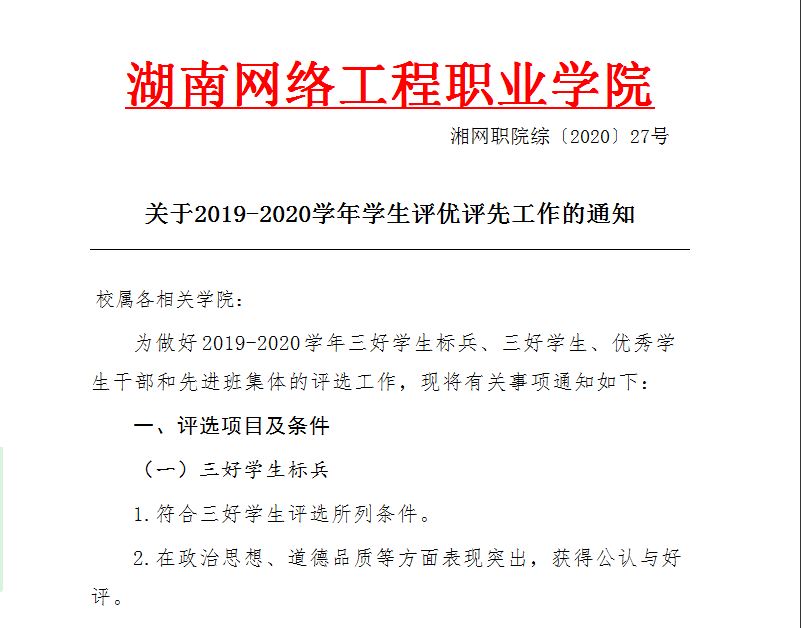 湖南网络工程职业学院

湘网职院综〔2020〕27号

关于2019-2020学年学生评优评先工作的通知

校属各相关学院：

为做好2019-2020学年三好学生标兵、三好学生、优秀学生干部和先进班集体的评选工作，现将有关事项通知如下：

一、评选项目及条件

（一）三好学生标兵

1.符合三好学生评选所列条件。

2.在政治思想、道德品质等方面表现突出，获得公认与好评。